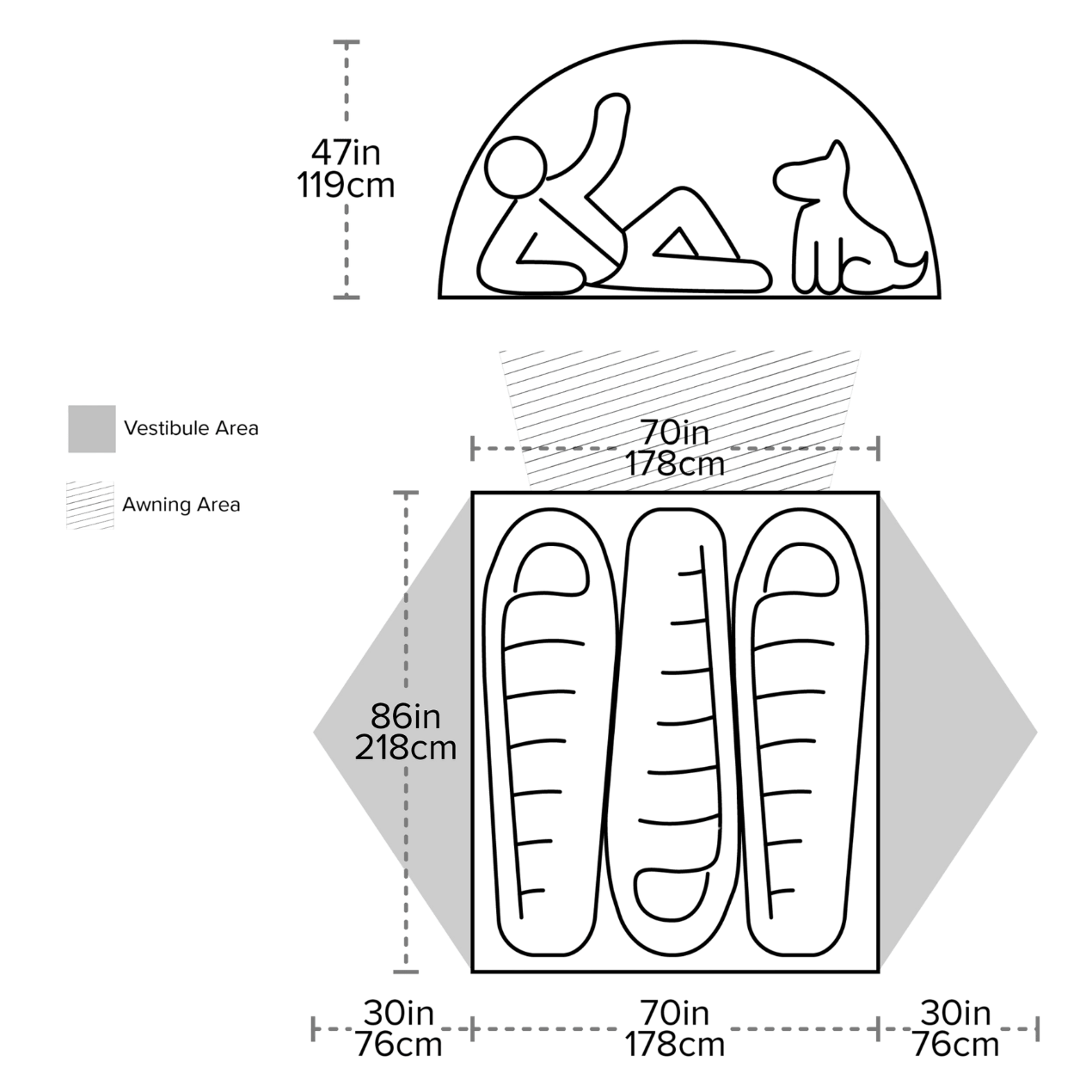 47in
119cm

Vestibule Area

Awning Area

70in
178cm

86in
218cm

30in
76cm

70in
178cm

30in
76cm